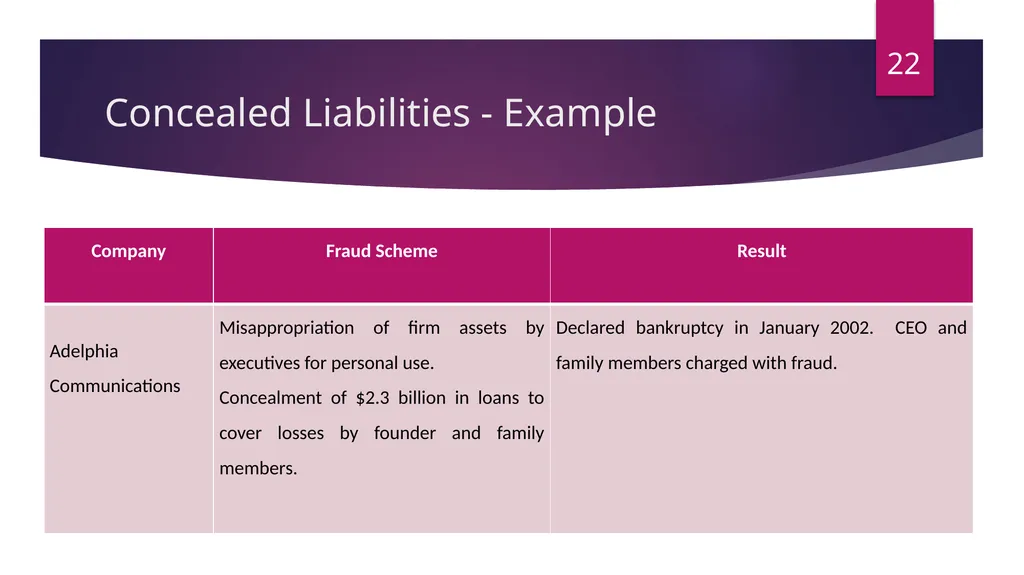 22

Concealed Liabilities - Example

| Company | Fraud Scheme | Result |
|---|---|---|
| Adelphia Communications | Misappropriation of firm assets by executives for personal use. Concealment of \$2.3 billion in loans to cover losses by founder and family members. | Declared bankruptcy in January 2002. CEO and family members charged with fraud. |